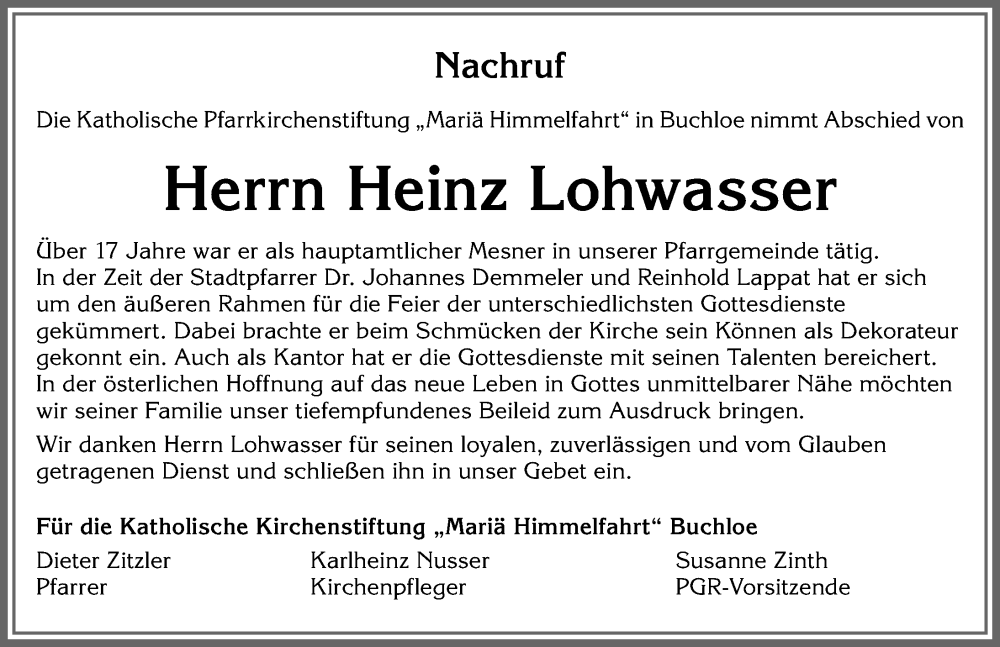 Nachruf

Die Katholische Pfarrkirchenstiftung „Mariä Himmelfahrt“ in Buchloe nimmt Abschied von

Herrn Heinz Lohwasser

Über 17 Jahre war er als hauptamtlicher Mesner in unserer Pfarrgemeinde tätig. In der Zeit der Stadtpfarrer Dr. Johannes Demmeler und Reinhold Lappat hat er sich um den äußeren Rahmen für die Feier der unterschiedlichsten Gottesdienste gekümmert. Dabei brachte er beim Schmücken der Kirche sein Können als Dekorateur gekonnt ein. Auch als Kantor hat er die Gottesdienste mit seinen Talenten bereichert. In der österlichen Hoffnung auf das neue Leben in Gottes unmittelbarer Nähe möchten wir seiner Familie unser tiefempfundenes Beileid zum Ausdruck bringen.

Wir danken Herrn Lohwasser für seinen loyalen, zuverlässigen und vom Glauben getragenen Dienst und schließen ihn in unser Gebet ein.

Für die Katholische Kirchenstiftung „Mariä Himmelfahrt“ Buchloe

Dieter Zitzler
Pfarrer

Karlheinz Nusser
Kirchenpfleger

Susanne Zinth
PGR-Vorsitzende